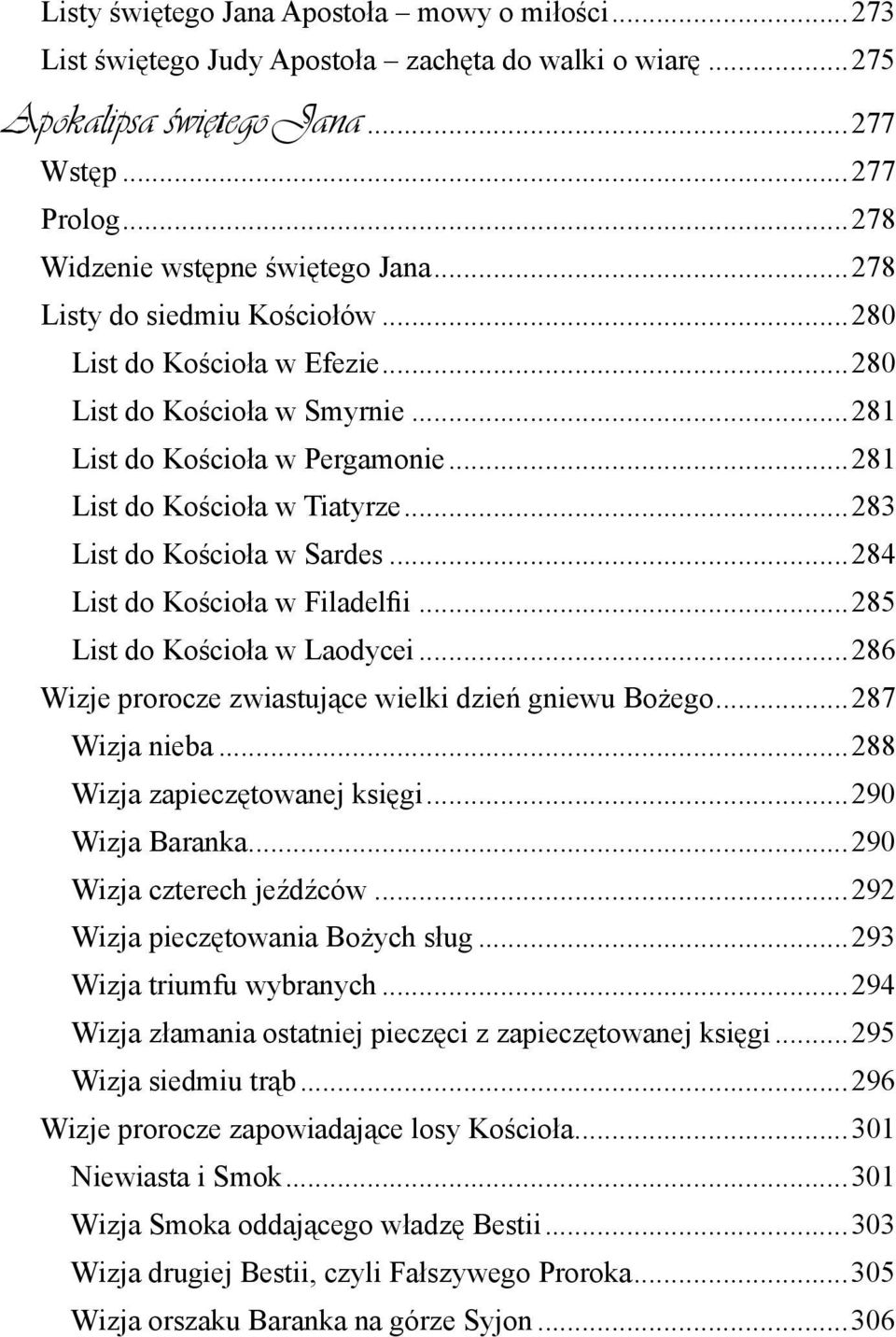 Listy świętego Jana Apostoła – mowy o miłości...273
List świętego Judy Apostoła – zachęta do walki o wiarę...275
Apokalipsa świętego Jana...277
Wstęp...277
Prolog...278
Widzenie wstępne świętego Jana...278
Listy do siedmiu Kościołów...280
List do Kościoła w Efezie...280
List do Kościoła w Smyrnie...281
List do Kościoła w Pergamonie...281
List do Kościoła w Tiatyrze...283
List do Kościoła w Sardes...284
List do Kościoła w Filadelfii...285
List do Kościoła w Laodycei...286
Wizje prorocze zwiastujące wielki dzień gniewu Bożego...287
Wizja nieba...288
Wizja zapieczętowanej księgi...290
Wizja Baranka...290
Wizja czterech jeźdźców...292
Wizja pieczętowania Bożych sług...293
Wizja triumfu wybranych...294
Wizja złamania ostatniej pieczęci z zapieczętowanej księgi...295
Wizja siedmiu trąb...296
Wizje prorocze zapowiadające losy Kościoła...301
Niewiasta i Smok...301
Wizja Smoka oddającego władzę Bestii...303
Wizja drugiej Bestii, czyli Fałszywego Proroka...305
Wizja orszaku Baranka na górze Syjon...306